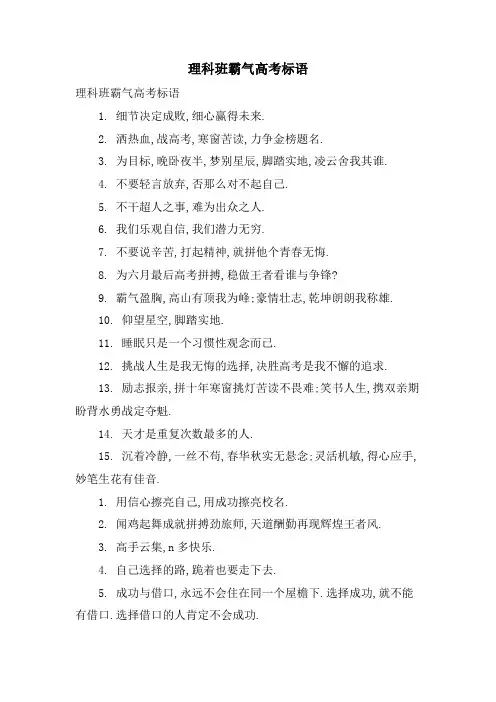 理科班霸气高考标语

理科班霸气高考标语

1. 细节决定成败,细心赢得未来.

2. 洒热血,战高考,寒窗苦读,力争金榜题名.

3. 为目标,晚卧夜半,梦别星辰,脚踏实地,凌云舍我其谁.

4. 不要轻言放弃,否那么对不起自己.

5. 不干超人之事,难为出众之人.

6. 我们乐观自信,我们潜力无穷.

7. 不要说辛苦,打起精神,就拼他个青春无悔.

8. 为六月最后高考拼搏,稳做王者看谁与争锋?

9. 霸气盈胸,高山有顶我为峰;豪情壮志,乾坤朗朗我称雄.

10. 仰望星空,脚踏实地.

11. 睡眠只是一个习惯性观念而已.

12. 挑战人生是我无悔的选择,决胜高考是我不懈的追求.

13. 励志报亲,拼十年寒窗挑灯苦读不畏难;笑书人生,携双亲期盼背水勇战定夺魁.

14. 天才是重复次数最多的人.

15. 沉着冷静,一丝不苟,春华秋实无悬念;灵活机敏,得心应手,妙笔生花有佳音.

1. 用信心擦亮自己,用成功擦亮校名.

2. 闻鸡起舞成就拼搏劲旅师,天道酬勤再现辉煌王者风.

3. 高手云集,n 多快乐.

4. 自己选择的路,跪着也要走下去.

5. 成功与借口,永远不会住在同一个屋檐下.选择成功,就不能有借口.选择借口的人肯定不会成功.